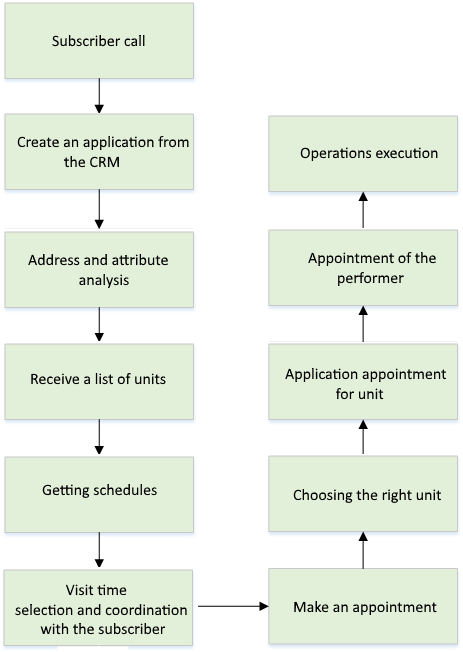 Subscriber call

Create an application from the CRM

Address and attribute analysis

Receive a list of units

Getting schedules

Visit time selection and coordination with the subscriber

Make an appointment

Choosing the right unit

Application appointment for unit

Appointment of the performer

Operations execution